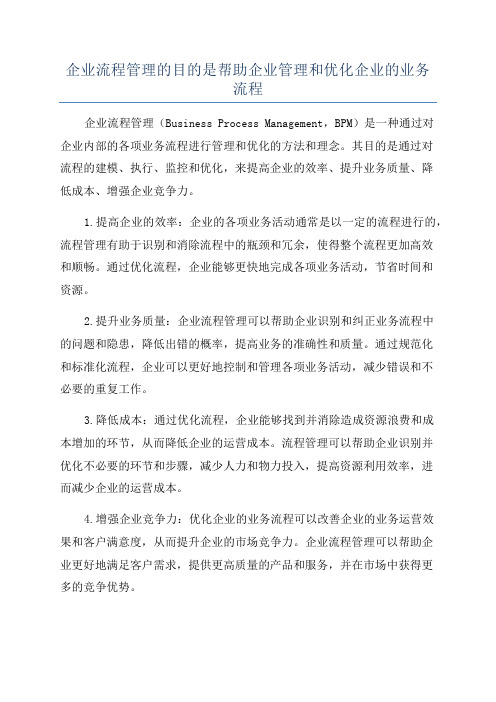 企业流程管理的目的是帮助企业管理和优化企业的业务流程

企业流程管理（Business Process Management，BPM）是一种通过对企业内部的各项业务流程进行管理和优化的方法和理念。其目的是通过对流程的建模、执行、监控和优化，来提高企业的效率、提升业务质量、降低成本、增强企业竞争力。

1.提高企业的效率：企业的各项业务活动通常是以一定的流程进行的，流程管理有助于识别和消除流程中的瓶颈和冗余，使得整个流程更加高效和顺畅。通过优化流程，企业能够更快地完成各项业务活动，节省时间和资源。

2.提升业务质量：企业流程管理可以帮助企业识别和纠正业务流程中的问题和隐患，降低出错的概率，提高业务的准确性和质量。通过规范化和标准化流程，企业可以更好地控制和管理各项业务活动，减少错误和不必要的重复工作。

3.降低成本：通过优化流程，企业能够找到并消除造成资源浪费和成本增加的环节，从而降低企业的运营成本。流程管理可以帮助企业识别并优化不必要的环节和步骤，减少人力和物力投入，提高资源利用效率，进而减少企业的运营成本。

4.增强企业竞争力：优化企业的业务流程可以改善企业的业务运营效果和客户满意度，从而提升企业的市场竞争力。企业流程管理可以帮助企业更好地满足客户需求，提供更高质量的产品和服务，并在市场中获得更多的竞争优势。